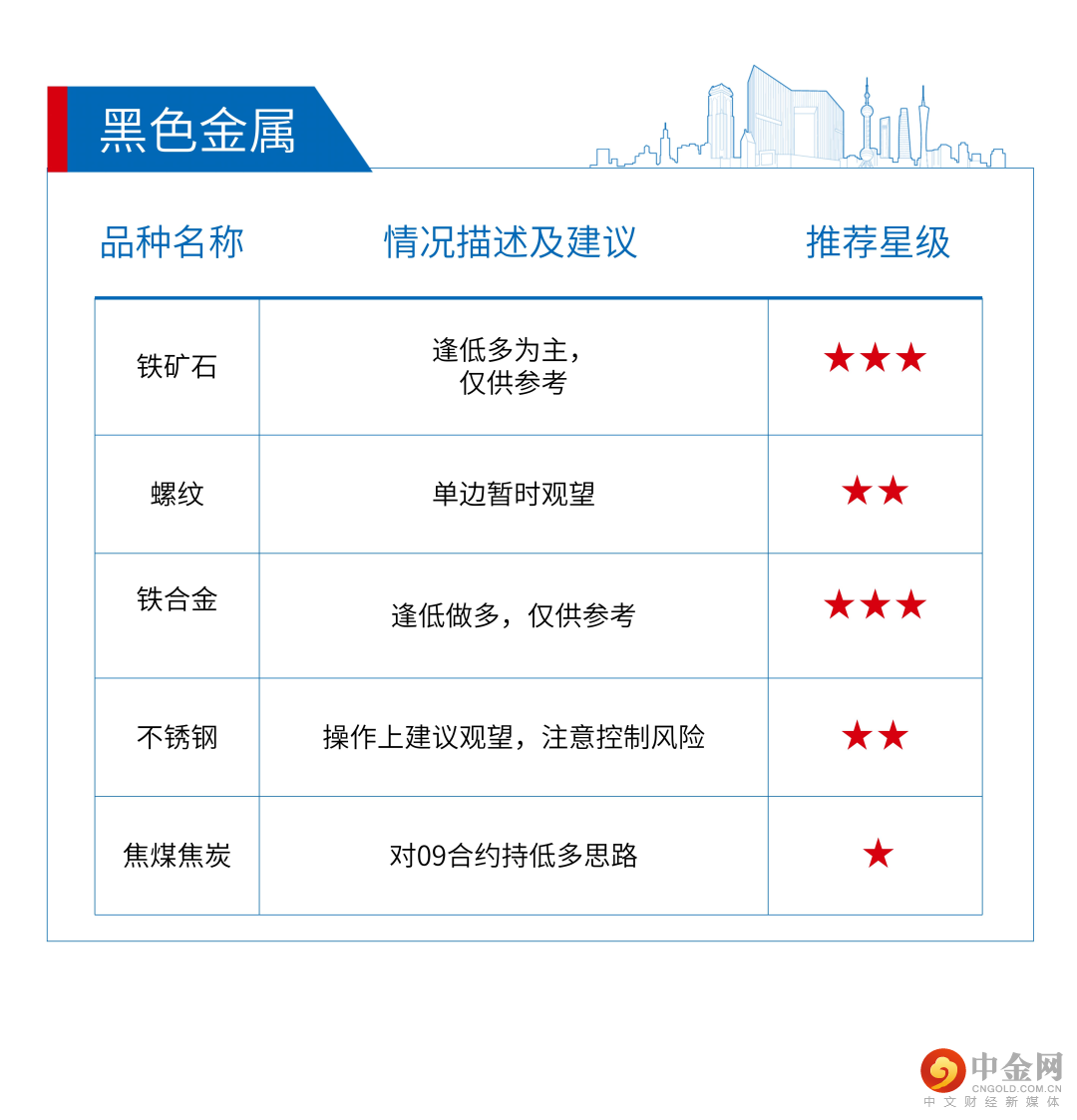 黑色金属

| 品种名称 | 情况描述及建议 | 推荐星级 |
|---|---|---|
| 铁矿石 | 逢低多为主，仅供参考 | ★★★ |
| 螺纹 | 单边暂时观望 | ★★ |
| 铁合金 | 逢低做多，仅供参考 | ★★★ |
| 不锈钢 | 操作上建议观望，注意控制风险 | ★★ |
| 焦煤焦炭 | 对09合约持低多思路 | ★ |

中金网
CNGOLD.COM.CN
中文财经新媒体